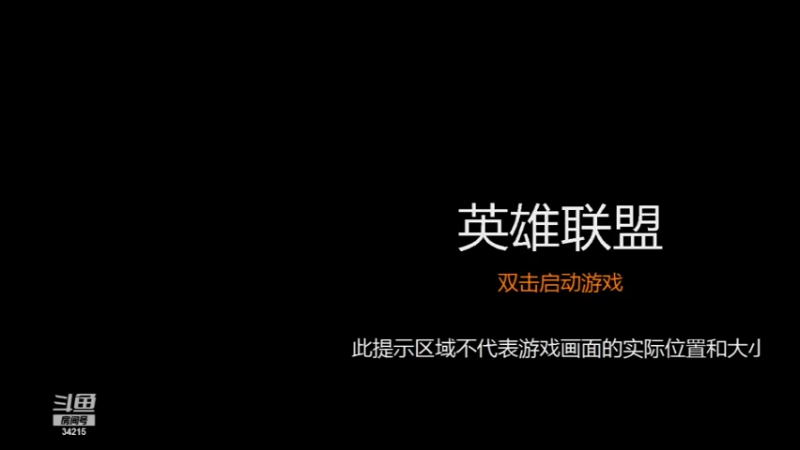 英雄联盟

双击启动游戏

此提示区域不代表游戏画面的实际位置和大小

斗鱼
房间号
34215